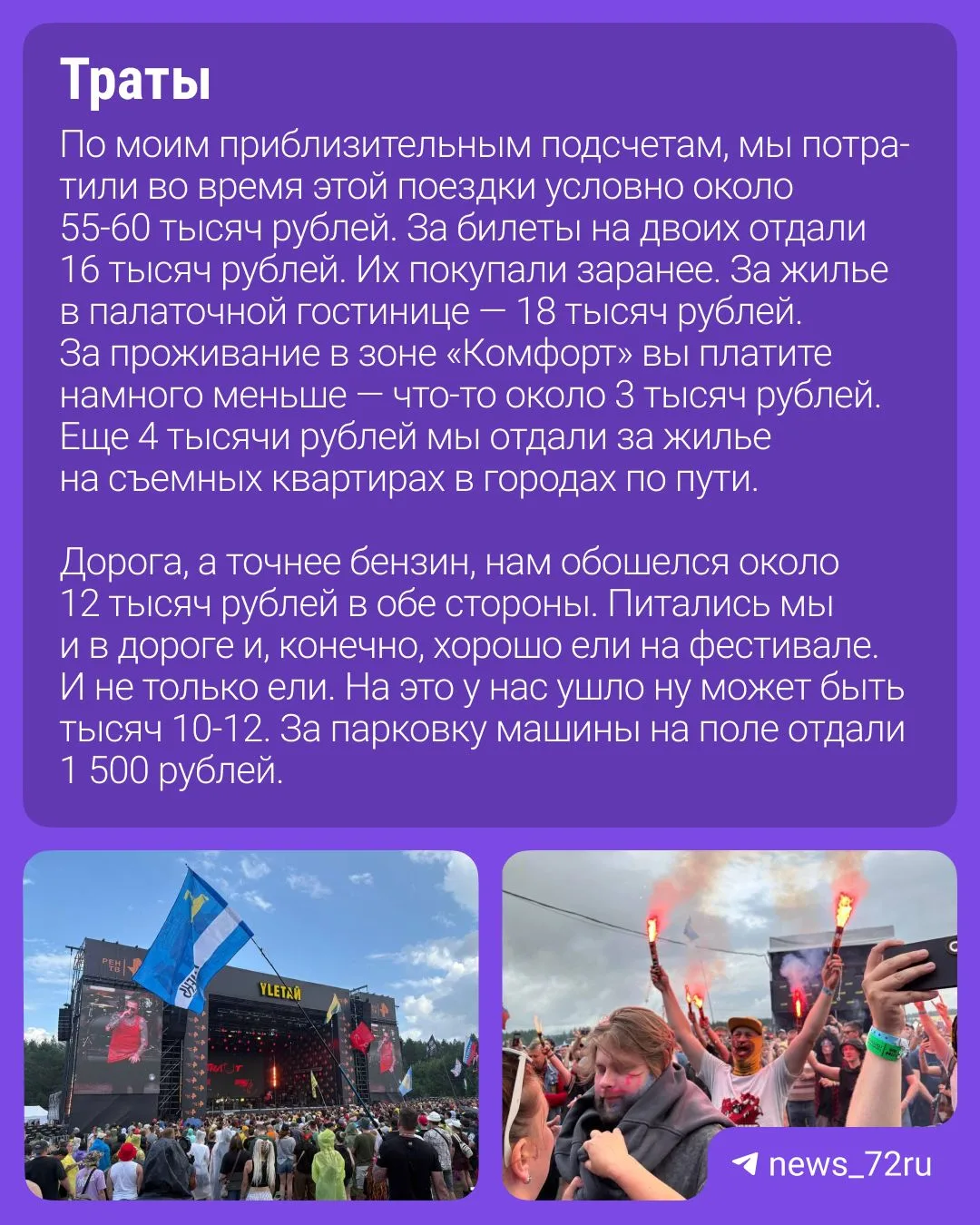 Траты

По моим приблизительным подсчетам, мы потратили во время этой поездки условно около 55-60 тысяч рублей. За билеты на двоих отдали 16 тысяч рублей. Их покупали заранее. За жилье в палаточной гостинице — 18 тысяч рублей. За проживание в зоне «Комфорт» вы платите намного меньше — что-то около 3 тысяч рублей. Еще 4 тысячи рублей мы отдали за жилье на съемных квартирах в городах по пути.

Дорога, а точнее бензин, нам обошелся около 12 тысяч рублей в обе стороны. Питались мы и в дороге и, конечно, хорошо ели на фестивале. И не только ели. На это у нас ушло ну может быть тысяч 10-12. За парковку машины на поле отдали 1 500 рублей.

РЕН ТВ
YLETAЙ

news_72ru